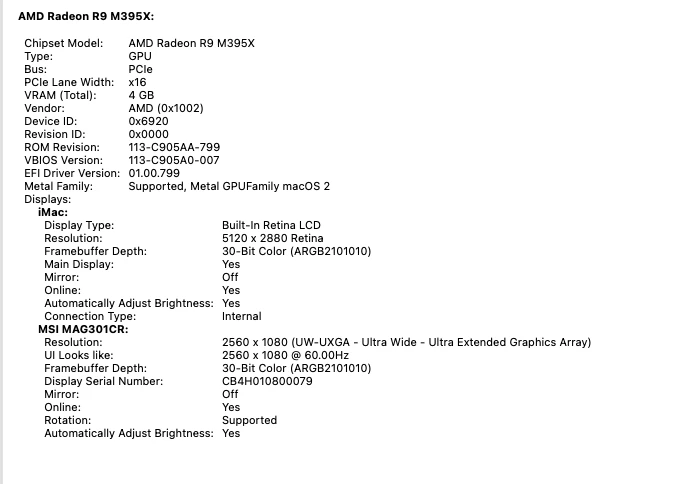 AMD Radeon R9 M395X:

Chipset Model: AMD Radeon R9 M395X
Type: GPU
Bus: PCIe
PCIe Lane Width: x16
VRAM (Total): 4 GB
Vendor: AMD (0x1002)
Device ID: 0x6920
Revision ID: 0x0000
ROM Revision: 113-C905AA-799
VBIOS Version: 113-C905A0-007
EFI Driver Version: 01.00.799
Metal Family: Supported, Metal GPUFamily macOS 2
Displays:
iMac:
Display Type: Built-In Retina LCD
Resolution: 5120 x 2880 Retina
Framebuffer Depth: 30-Bit Color (ARGB2101010)
Main Display: Yes
Mirror: Off
Online: Yes
Automatically Adjust Brightness: Yes
Connection Type: Internal
MSI MAG301CR:
Resolution: 2560 x 1080 (UW-UXGA - Ultra Wide - Ultra Extended Graphics Array)
UI Looks like: 2560 x 1080 @ 60.00Hz
Framebuffer Depth: 30-Bit Color (ARGB2101010)
Display Serial Number: CB4H010800079
Mirror: Off
Online: Yes
Rotation: Supported
Automatically Adjust Brightness: Yes